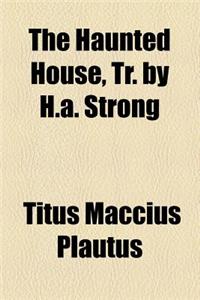 The Haunted House, Tr. by H.a. Strong

Titus Maccius Plautus